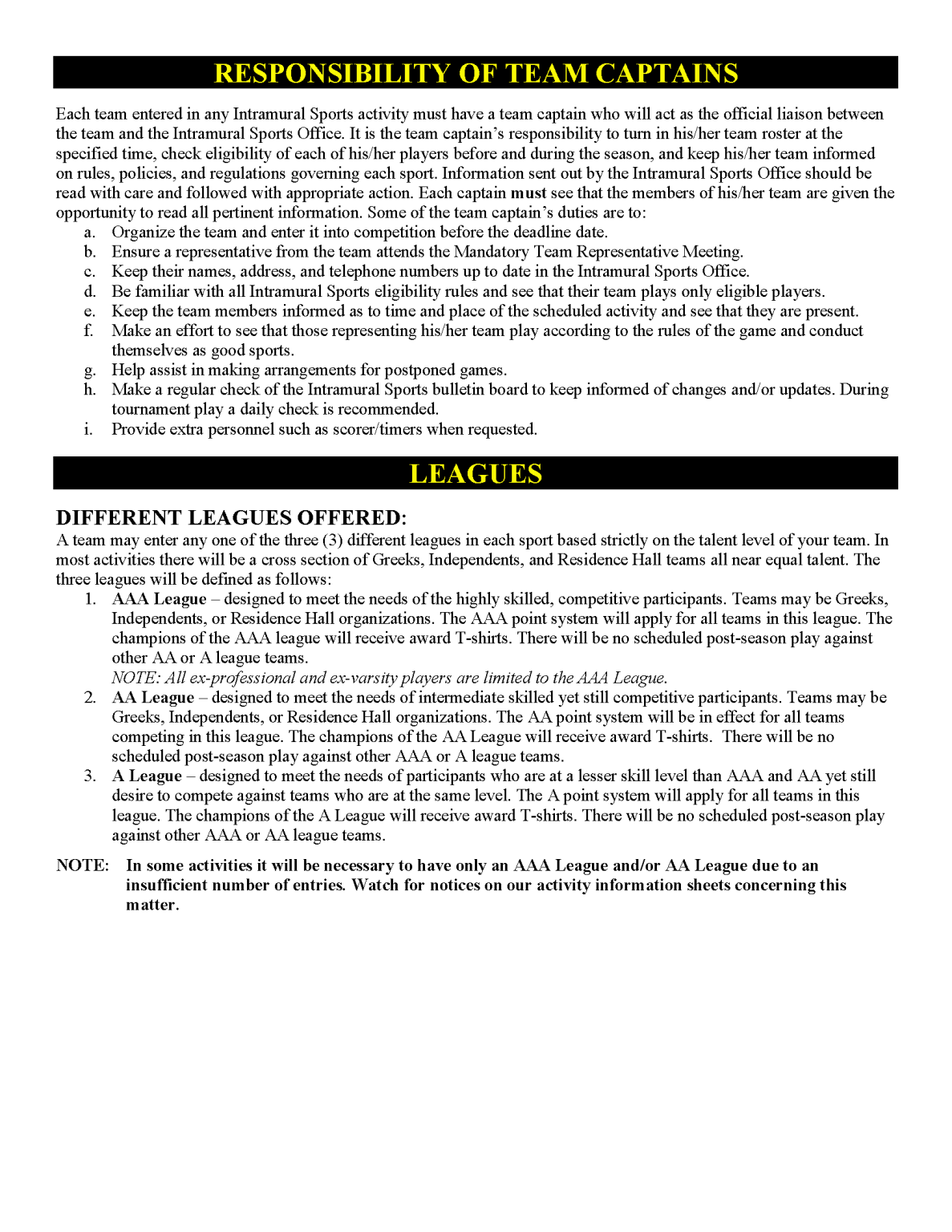 RESPONSIBILITY OF TEAM CAPTAINS

Each team entered in any Intramural Sports activity must have a team captain who will act as the official liaison between the team and the Intramural Sports Office. It is the team captain's responsibility to turn in his/her team roster at the specified time, check eligibility of each of his/her players before and during the season, and keep his/her team informed on rules, policies, and regulations governing each sport. Information sent out by the Intramural Sports Office should be read with care and followed with appropriate action. Each captain must see that the members of his/her team are given the opportunity to read all pertinent information. Some of the team captain's duties are to:
a. Organize the team and enter it into competition before the deadline date.
b. Ensure a representative from the team attends the Mandatory Team Representative Meeting.
c. Keep their names, address, and telephone numbers up to date in the Intramural Sports Office.
d. Be familiar with all Intramural Sports eligibility rules and see that their team plays only eligible players.
e. Keep the team members informed as to time and place of the scheduled activity and see that they are present.
f. Make an effort to see that those representing his/her team play according to the rules of the game and conduct themselves as good sports.
g. Help assist in making arrangements for postponed games.
h. Make a regular check of the Intramural Sports bulletin board to keep informed of changes and/or updates. During tournament play a daily check is recommended.
i. Provide extra personnel such as scorer/timers when requested.

LEAGUES

DIFFERENT LEAGUES OFFERED:
A team may enter any one of the three (3) different leagues in each sport based strictly on the talent level of your team. In most activities there will be a cross section of Greeks, Independents, and Residence Hall teams all near equal talent. The three leagues will be defined as follows:
1. AAA League – designed to meet the needs of the highly skilled, competitive participants. Teams may be Greeks, Independents, or Residence Hall organizations. The AAA point system will apply for all teams in this league. The champions of the AAA league will receive award T-shirts. There will be no scheduled post-season play against other AA or A league teams.
NOTE: All ex-professional and ex-varsity players are limited to the AAA League.
2. AA League – designed to meet the needs of intermediate skilled yet still competitive participants. Teams may be Greeks, Independents, or Residence Hall organizations. The AA point system will be in effect for all teams competing in this league. The champions of the AA League will receive award T-shirts. There will be no scheduled post-season play against other AAA or A league teams.
3. A League – designed to meet the needs of participants who are at a lesser skill level than AAA and AA yet still desire to compete against teams who are at the same level. The A point system will apply for all teams in this league. The champions of the A League will receive award T-shirts. There will be no scheduled post-season play against other AAA or AA league teams.

NOTE: In some activities it will be necessary to have only an AAA League and/or AA League due to an insufficient number of entries. Watch for notices on our activity information sheets concerning this matter.